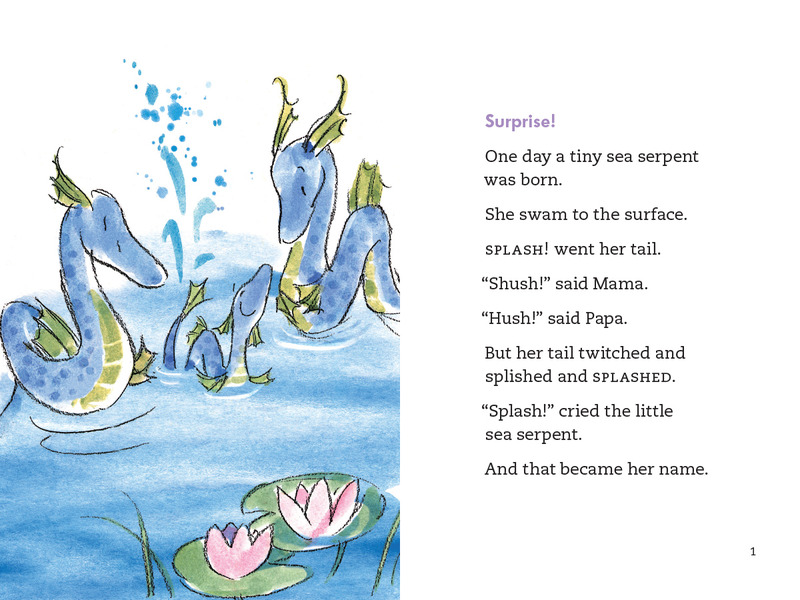 Surprise!

One day a tiny sea serpent was born.

She swam to the surface.

SPLASH! went her tail.

“Shush!” said Mama.

“Hush!” said Papa.

But her tail twitched and splished and SPLASHED.

“Splash!” cried the little sea serpent.

And that became her name.

1